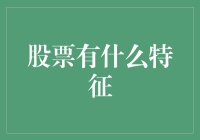 股票有什么特征